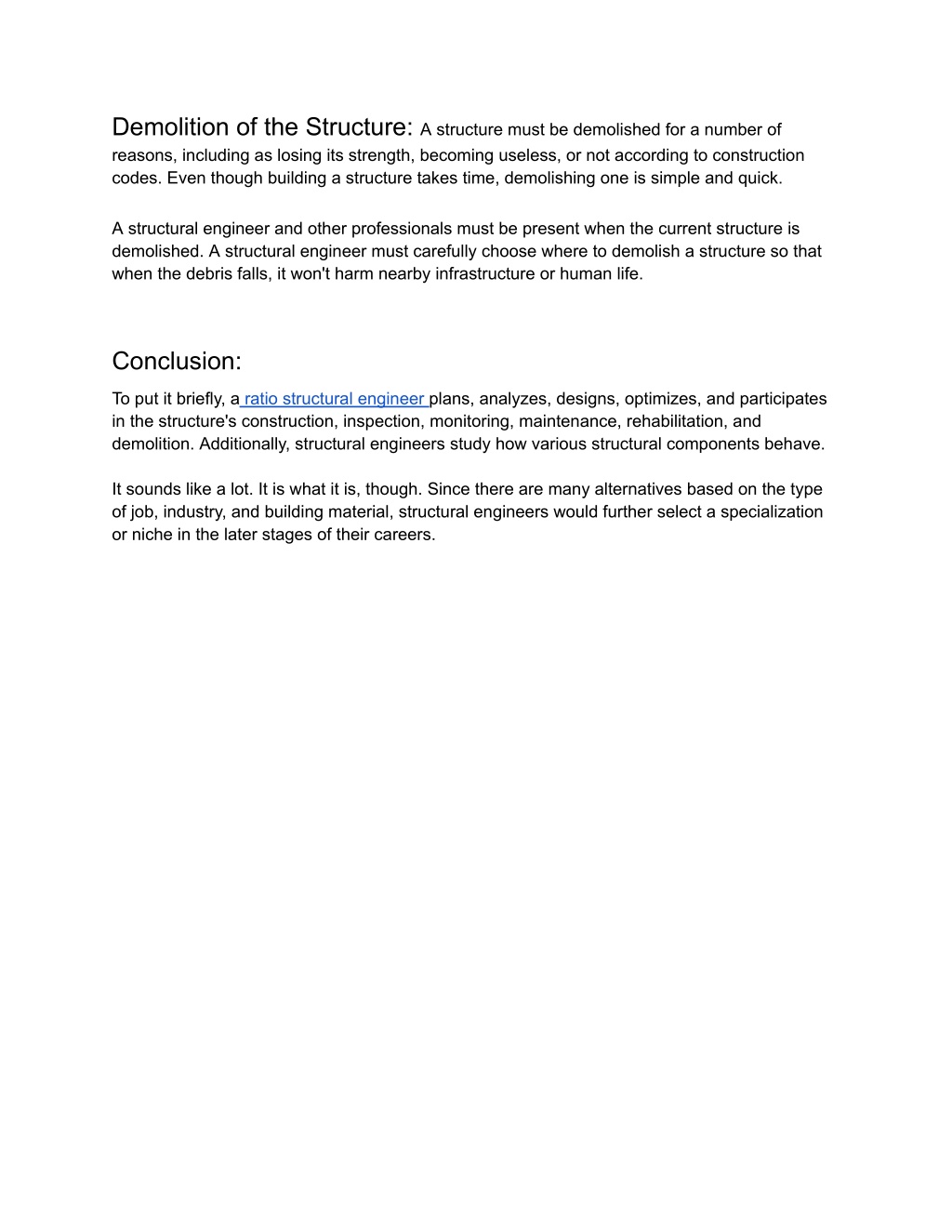 Demolition of the Structure: A structure must be demolished for a number of reasons, including as losing its strength, becoming useless, or not according to construction codes. Even though building a structure takes time, demolishing one is simple and quick.

A structural engineer and other professionals must be present when the current structure is demolished. A structural engineer must carefully choose where to demolish a structure so that when the debris falls, it won't harm nearby infrastructure or human life.

Conclusion:

To put it briefly, a ratio structural engineer plans, analyzes, designs, optimizes, and participates in the structure's construction, inspection, monitoring, maintenance, rehabilitation, and demolition. Additionally, structural engineers study how various structural components behave.

It sounds like a lot. It is what it is, though. Since there are many alternatives based on the type of job, industry, and building material, structural engineers would further select a specialization or niche in the later stages of their careers.